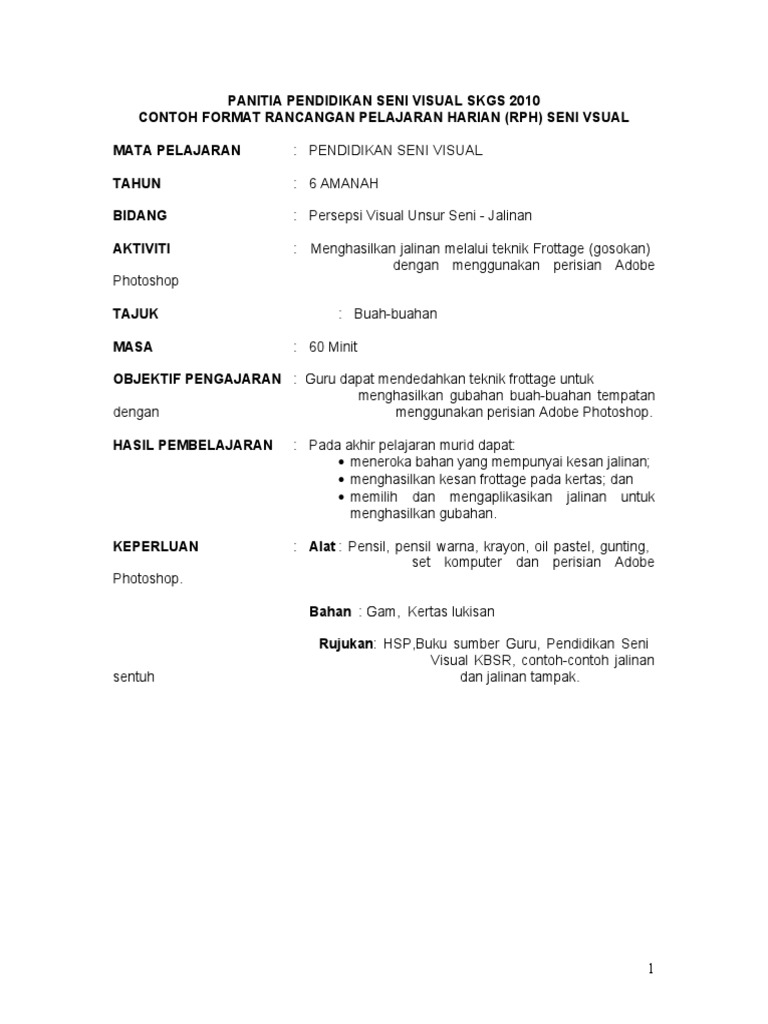 PANITIA PENDIDIKAN SENI VISUAL SKGS 2010
CONTOH FORMAT RANCANGAN PELAJARAN HARIAN (RPH) SENI VSUAL

MATA PELAJARAN : PENDIDIKAN SENI VISUAL

TAHUN : 6 AMANAH

BIDANG : Persepsi Visual Unsur Seni - Jalinan

AKTIVITI : Menghasilkan jalinan melalui teknik Frottage (gosokan) dengan menggunakan perisian Adobe Photoshop

TAJUK : Buah-buahan

MASA : 60 Minit

OBJEKTIF PENGAJARAN : Guru dapat mendedahkan teknik frottage untuk menghasilkan gubahan buah-buahan tempatan dengan menggunakan perisian Adobe Photoshop.

HASIL PEMBELAJARAN : Pada akhir pelajaran murid dapat:
• meneroka bahan yang mempunyai kesan jalinan;
• menghasilkan kesan frottage pada kertas; dan
• memilih dan mengaplikasikan jalinan untuk menghasilkan gubahan.

KEPERLUAN : Alat : Pensil, pensil warna, krayon, oil pastel, gunting, set komputer dan perisian Adobe Photoshop.

Bahan : Gam, Kertas lukisan

Rujukan: HSP,Buku sumber Guru, Pendidikan Seni Visual KBSR, contoh-contoh jalinan sentuh dan jalinan tampak.

1